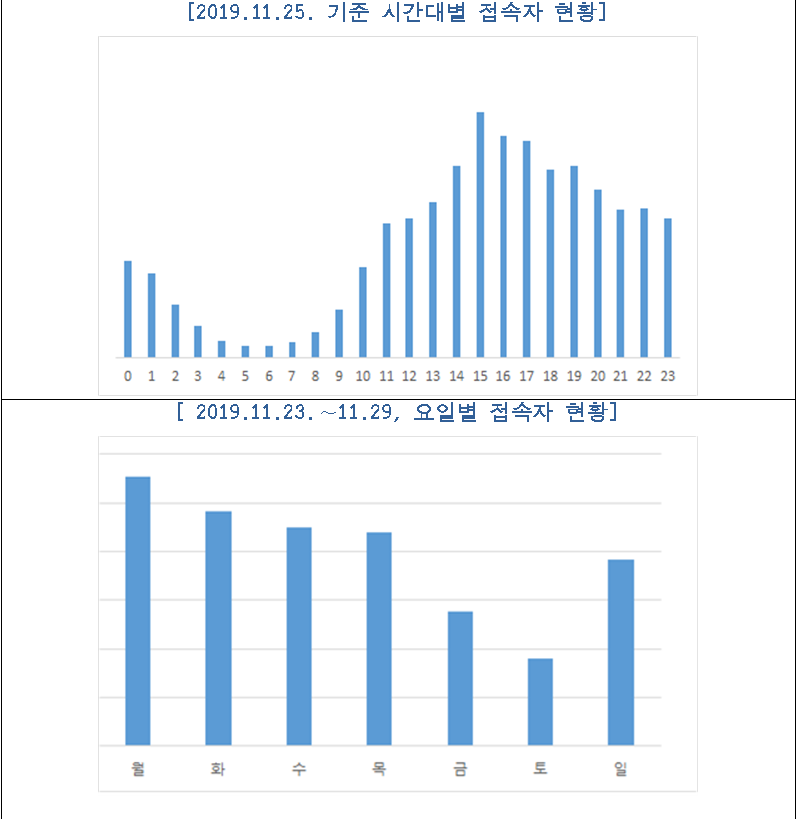 [2019.11.25. 기준 시간대별 접속자 현황]

0 1 2 3 4 5 6 7 8 9 10 11 12 13 14 15 16 17 18 19 20 21 22 23

[ 2019.11.23.~11.29, 요일별 접속자 현황]

월 화 수 목 금 토 일